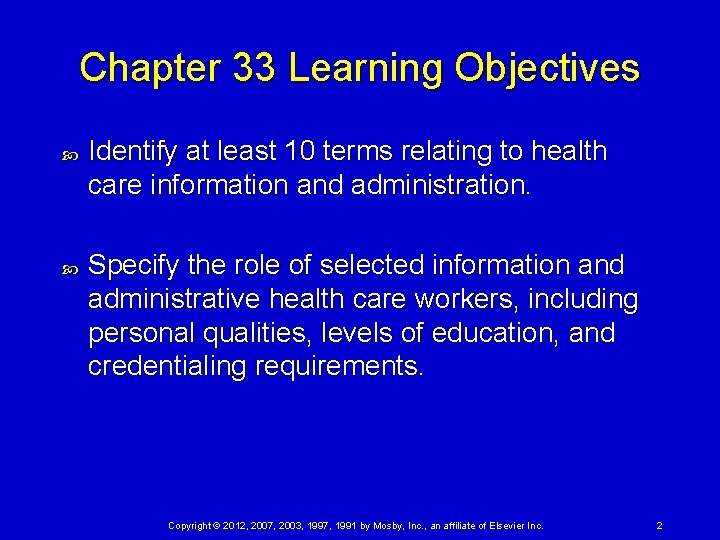 Chapter 33 Learning Objectives

Identify at least 10 terms relating to health care information and administration.

Specify the role of selected information and administrative health care workers, including personal qualities, levels of education, and credentialing requirements.

Copyright © 2012, 2007, 2003, 1997, 1991 by Mosby, Inc., an affiliate of Elsevier Inc.

2